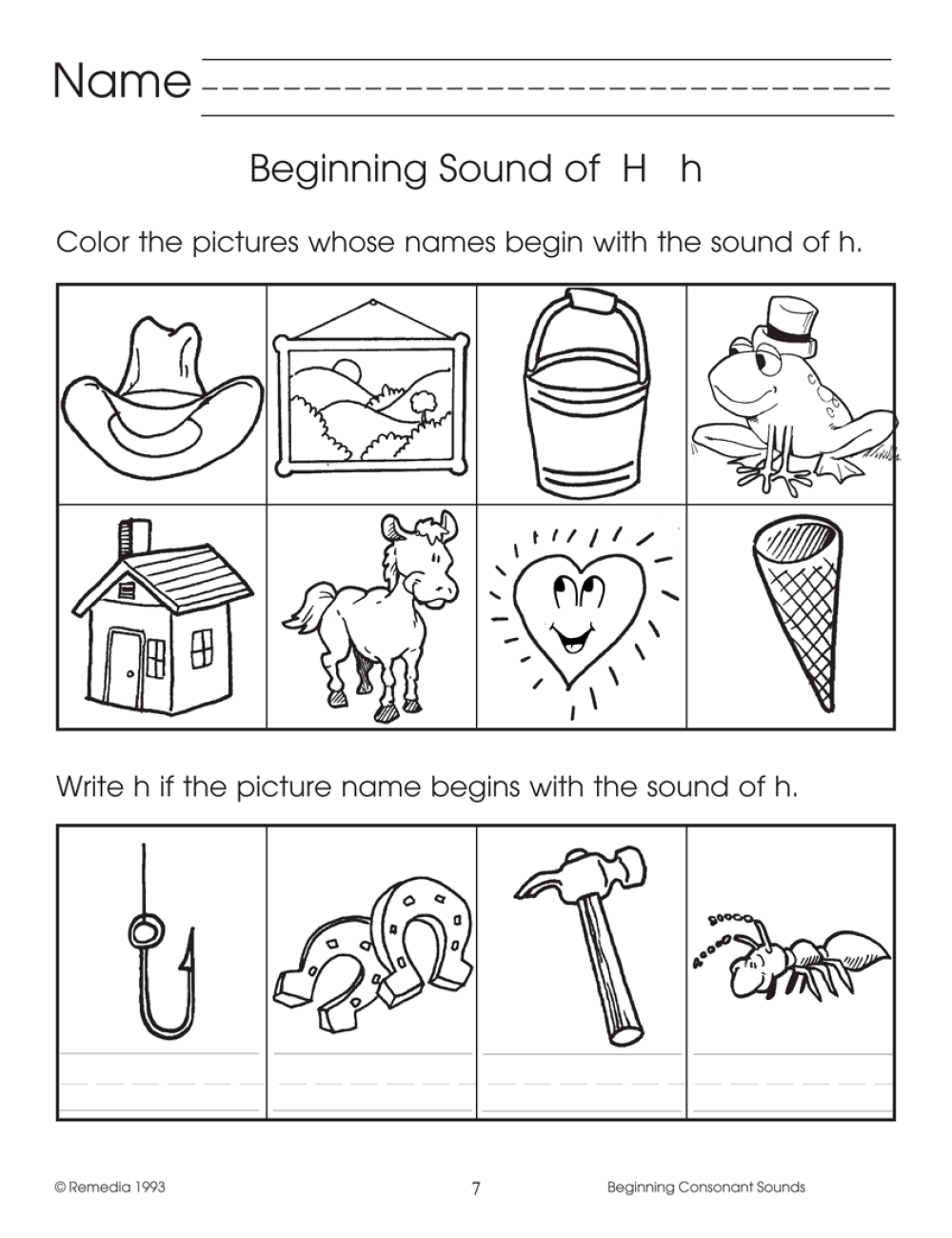 Name

Beginning Sound of H h

Color the pictures whose names begin with the sound of h.

Write h if the picture name begins with the sound of h.

© Remedia 1993

7

Beginning Consonant Sounds